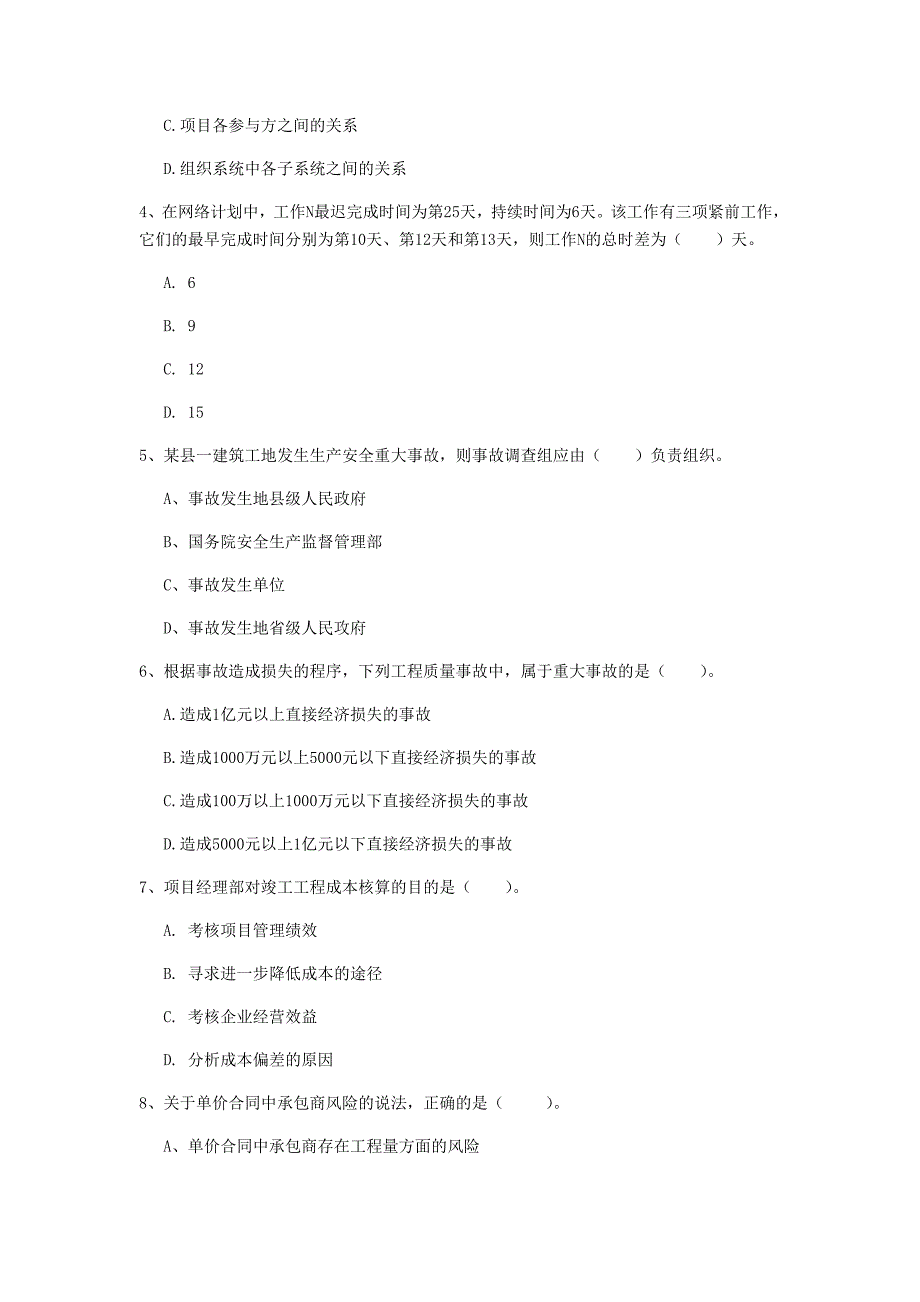 C.项目各参与方之间的关系

D.组织系统中各子系统之间的关系

4、在网络计划中，工作N最迟完成时间为第25天，持续时间为6天。该工作有三项紧前工作，它们的最早完成时间分别为第10天、第12天和第13天，则工作N的总时差为（　　）天。

A. 6

B. 9

C. 12

D. 15

5、某县一建筑工地发生生产安全重大事故，则事故调查组应由（　　）负责组织。

A、事故发生地县级人民政府

B、国务院安全生产监督管理部

C、事故发生单位

D、事故发生地省级人民政府

6、根据事故造成损失的程序，下列工程质量事故中，属于重大事故的是（　　）。

A.造成1亿元以上直接经济损失的事故

B.造成1000万元以上5000元以下直接经济损失的事故

C.造成100万以上1000万元以下直接经济损失的事故

D.造成5000元以上1亿元以下直接经济损失的事故

7、项目经理部对竣工工程成本核算的目的是（　　）。

A. 考核项目管理绩效

B. 寻求进一步降低成本的途径

C. 考核企业经营效益

D. 分析成本偏差的原因

8、关于单价合同中承包商风险的说法，正确的是（　　）。

A、单价合同中承包商存在工程量方面的风险